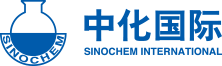 SINOCHEM

中化国际
SINOCHEM INTERNATIONAL